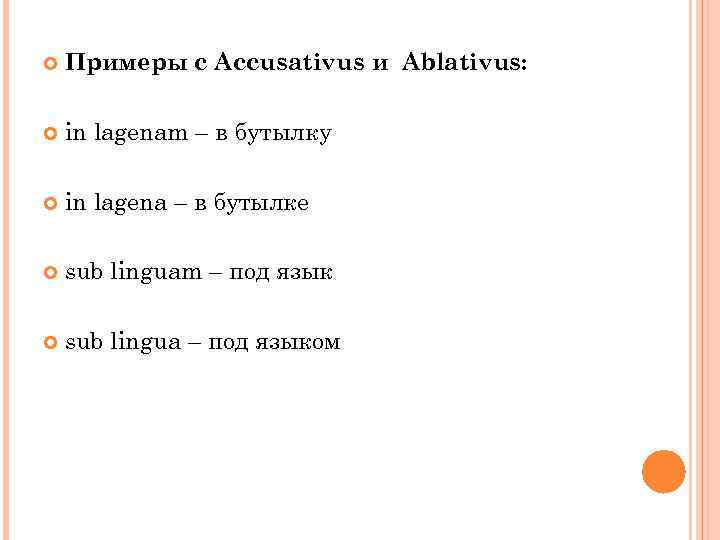 Примеры с Accusativus и Ablativus:

in lagenam – в бутылку

in lagena – в бутылке

sub linguam – под язык

sub lingua – под языком